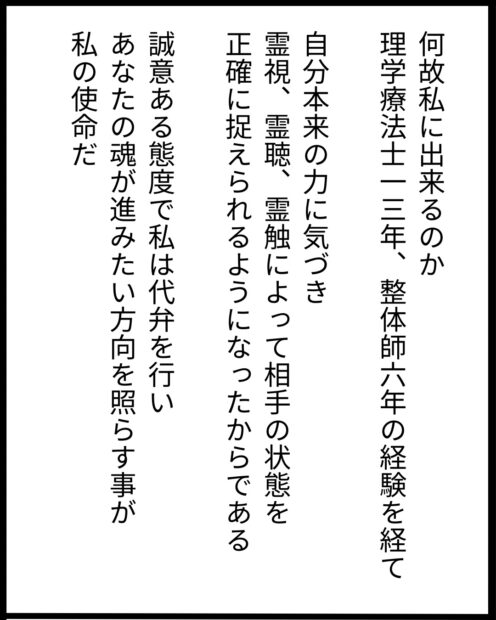 何故私に出来るのか
理学療法士一三年、整体師六年の経験を経て

自分本来の力に気づき
霊視、霊聴、霊触によって相手の状態を
正確に捉えられるようになったからである

誠意ある態度で私は代弁を行い
あなたの魂が進みたい方向を照らす事が
私の使命だ